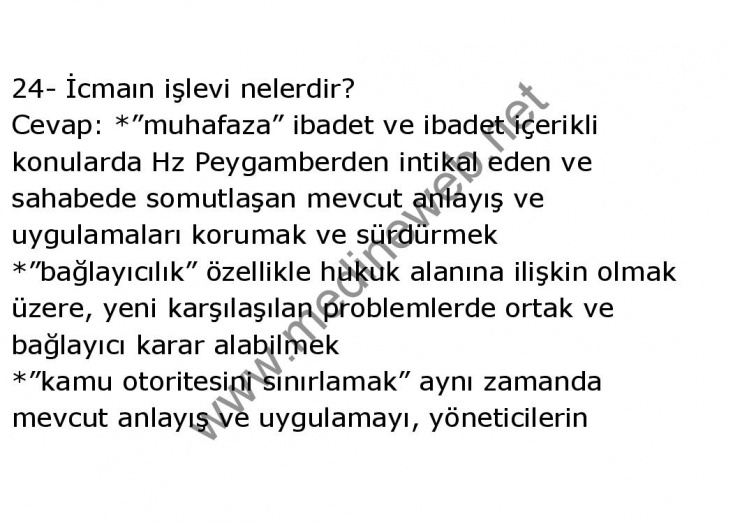 24- İcmaın işlevi nelerdir?
Cevap: *"muhafaza" ibadet ve ibadet içerikli konularda Hz Peygamberden intikal eden ve sahabede somutlaşan mevcut anlayış ve uygulamaları korumak ve sürdürmek
*"bağlayıcılık" özellikle hukuk alanına ilişkin olmak üzere, yeni karşılaşılan problemlerde ortak ve bağlayıcı karar alabilmek
*"kamu otoritesini sınırlamak" aynı zamanda mevcut anlayış ve uygulamayı, yöneticilerin

www.medineweb.net